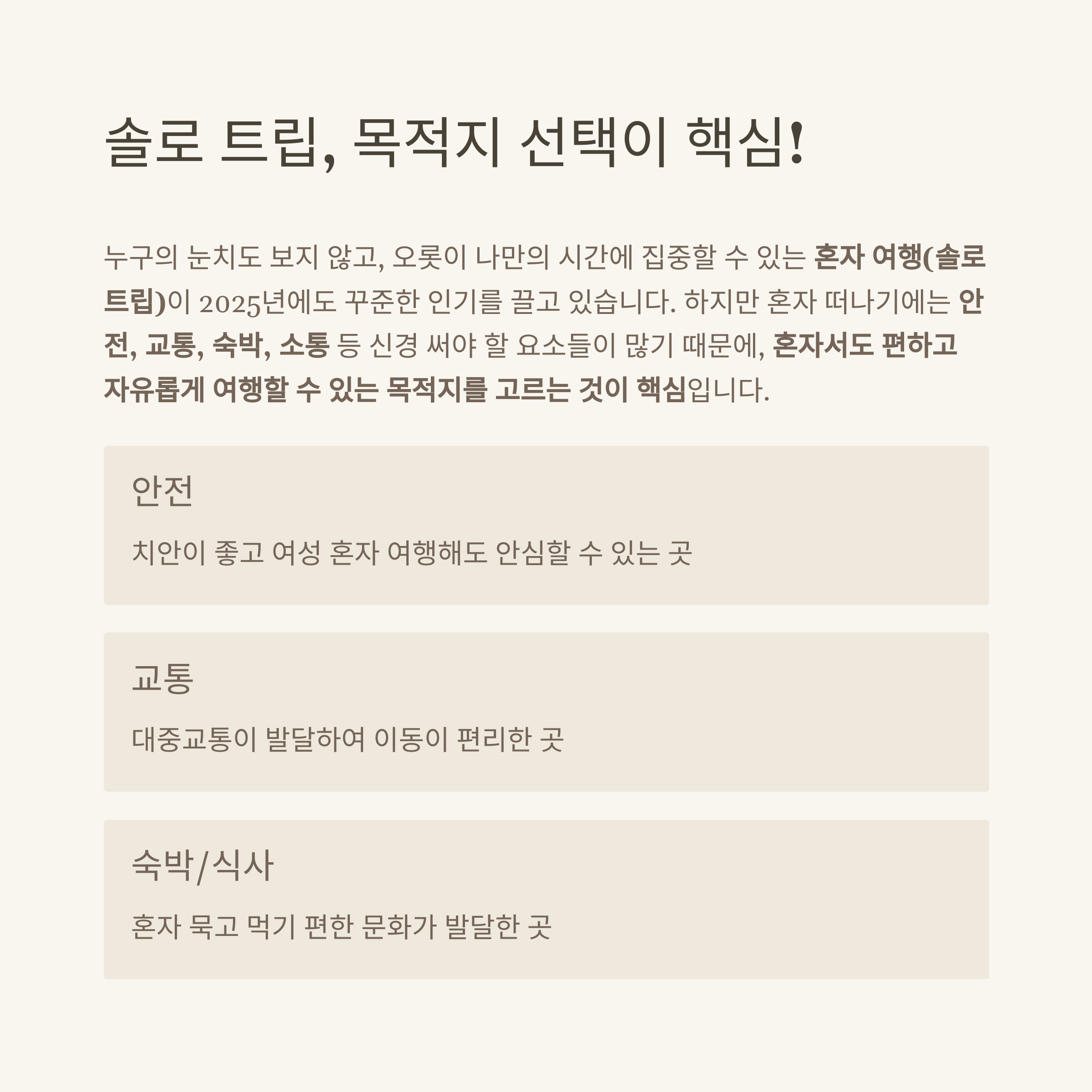 솔로 트립, 목적지 선택이 핵심!

누구의 눈치도 보지 않고, 오롯이 나만의 시간에 집중할 수 있는 혼자 여행(솔로 트립)이 2025년에도 꾸준한 인기를 끌고 있습니다. 하지만 혼자 떠나기에는 안전, 교통, 숙박, 소통 등 신경 써야 할 요소들이 많기 때문에, 혼자서도 편하고 자유롭게 여행할 수 있는 목적지를 고르는 것이 핵심입니다.

안전

치안이 좋고 여성 혼자 여행해도 안심할 수 있는 곳

교통

대중교통이 발달하여 이동이 편리한 곳

숙박/식사

혼자 묵고 먹기 편한 문화가 발달한 곳